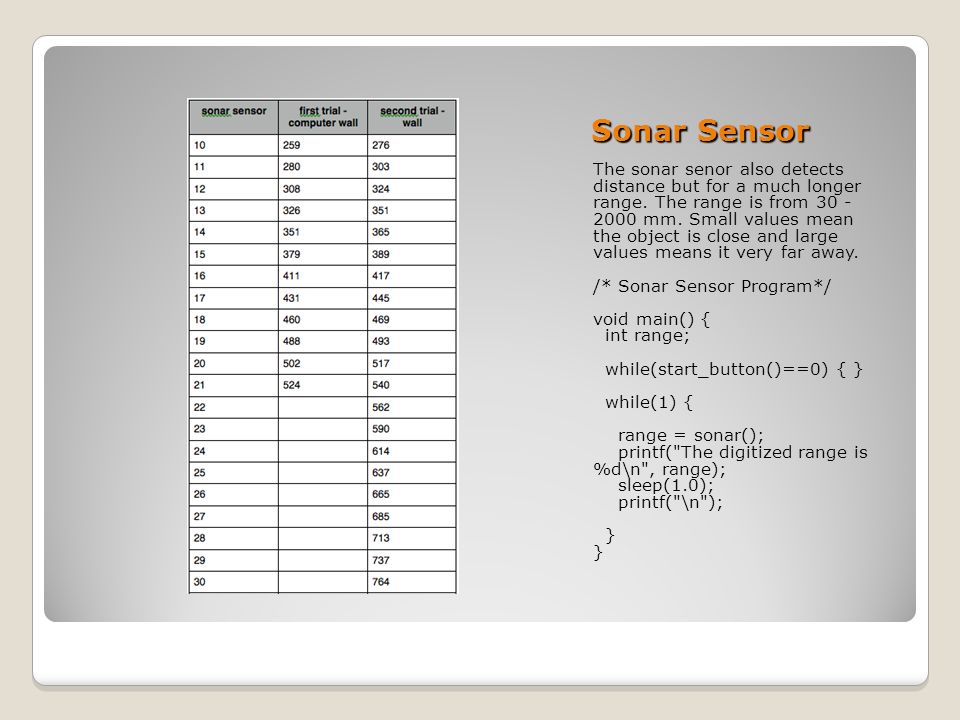 | sonar sensor | first trial - computer wall | second trial - wall |
|---|---|---|
| 10 | 259 | 276 |
| 11 | 280 | 303 |
| 12 | 308 | 324 |
| 13 | 326 | 351 |
| 14 | 351 | 365 |
| 15 | 379 | 389 |
| 16 | 411 | 417 |
| 17 | 431 | 445 |
| 18 | 460 | 469 |
| 19 | 488 | 493 |
| 20 | 502 | 517 |
| 21 | 524 | 540 |
| 22 | | 562 |
| 23 | | 590 |
| 24 | | 614 |
| 25 | | 637 |
| 26 | | 665 |
| 27 | | 685 |
| 28 | | 713 |
| 29 | | 737 |
| 30 | | 764 |

Sonar Sensor

The sonar senor also detects distance but for a much longer range. The range is from 30 - 2000 mm. Small values mean the object is close and large values means it very far away.

/* Sonar Sensor Program*/

void main() {
int range;

while(start_button()==0) { }

while(1) {

range = sonar();
printf("The digitized range is %d\n", range);
sleep(1.0);
printf("\n");

}
}